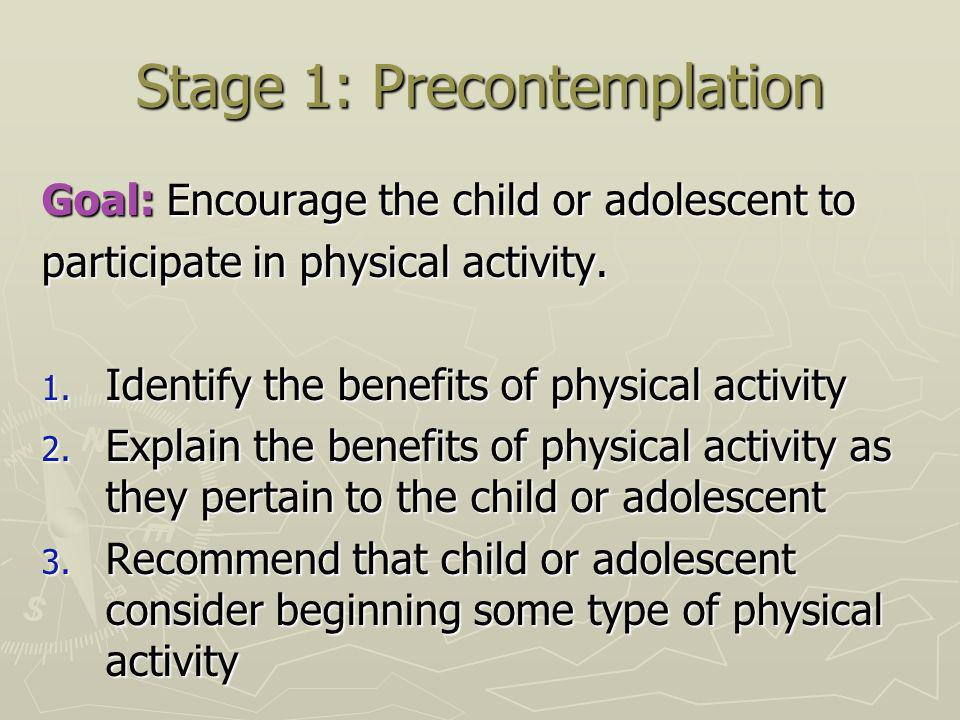 Stage 1: Precontemplation

Goal: Encourage the child or adolescent to participate in physical activity.

1. Identify the benefits of physical activity
2. Explain the benefits of physical activity as they pertain to the child or adolescent
3. Recommend that child or adolescent consider beginning some type of physical activity